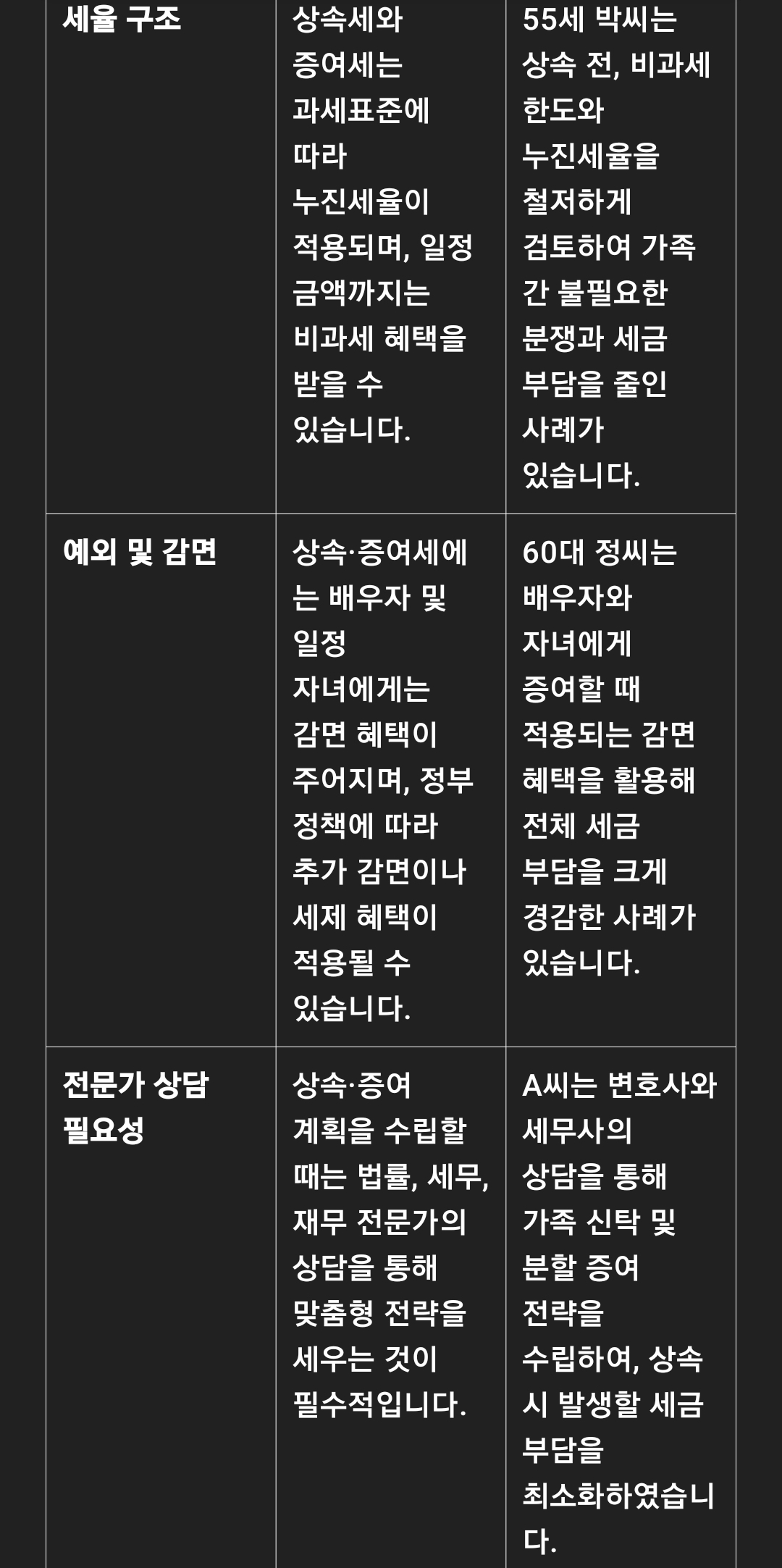 | 세율 구조 | 상속세와 증여세는 과세표준에 따라 누진세율이 적용되며, 일정 금액까지는 비과세 혜택을 받을 수 있습니다. | 55세 박씨는 상속 전, 비과세 한도와 누진세율을 철저하게 검토하여 가족 간 불필요한 분쟁과 세금 부담을 줄인 사례가 있습니다. |
|---|---|---|
| 예외 및 감면 | 상속·증여세에는 배우자 및 일정 자녀에게는 감면 혜택이 주어지며, 정부 정책에 따라 추가 감면이나 세제 혜택이 적용될 수 있습니다. | 60대 정씨는 배우자와 자녀에게 증여할 때 적용되는 감면 혜택을 활용해 전체 세금 부담을 크게 경감한 사례가 있습니다. |
| 전문가 상담 필요성 | 상속·증여 계획을 수립할 때는 법률, 세무, 재무 전문가의 상담을 통해 맞춤형 전략을 세우는 것이 필수적입니다. | A씨는 변호사와 세무사의 상담을 통해 가족 신탁 및 분할 증여 전략을 수립하여, 상속 시 발생할 세금 부담을 최소화하였습니다. |